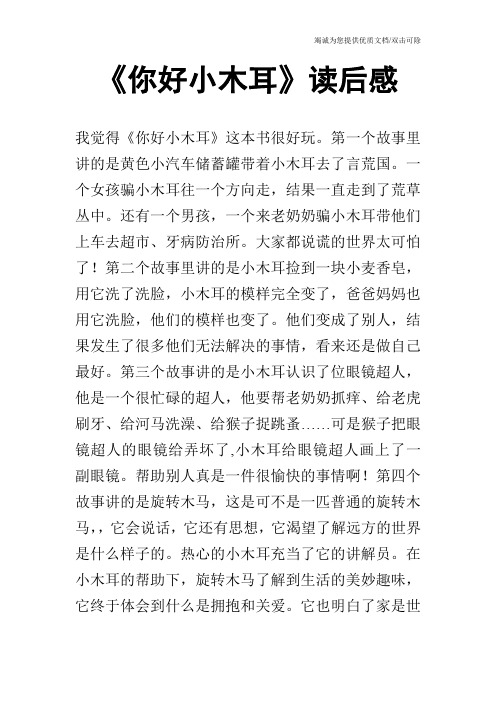 竭诚为您提供优质文档/双击可除

《你好小木耳》读后感

我觉得《你好小木耳》这本书很好玩。第一个故事里讲的是黄色小汽车储蓄罐带着小木耳去了言荒国。一个女孩骗小木耳往一个方向走，结果一直走到了荒草丛中。还有一个男孩，一个来老奶奶骗小木耳带他们上车去超市、牙病防治所。大家都说谎的世界太可怕了！第二个故事里讲的是小木耳捡到一块小麦香皂，用它洗了洗脸，小木耳的模样完全变了，爸爸妈妈也用它洗脸，他们的模样也变了。他们变成了别人，结果发生了很多他们无法解决的事情，看来还是做自己最好。第三个故事讲的是小木耳认识了位眼镜超人，他是一个很忙碌的超人，他要帮老奶奶抓痒、给老虎刷牙、给河马洗澡、给猴子捉跳蚤……可是猴子把眼镜超人的眼镜给弄坏了,小木耳给眼镜超人画上了一副眼镜。帮助别人真是一件很愉快的事情啊！第四个故事讲的是旋转木马，这是可不是一匹普通的旋转木马，，它会说话，它还有思想，它渴望了解远方的世界是什么样子的。热心的小木耳充当了它的讲解员。在小木耳的帮助下，旋转木马了解到生活的美妙趣味，它终于体会到什么是拥抱和关爱。它也明白了家是世